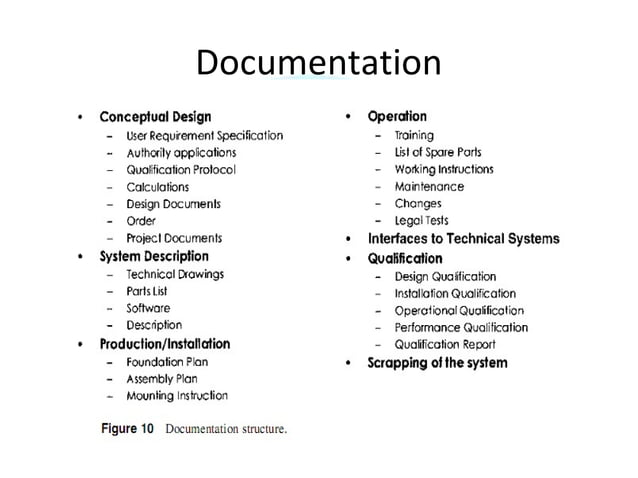 Documentation

• Conceptual Design
– User Requirement Specification
– Authority applications
– Qualification Protocol
– Calculations
– Design Documents
– Order
– Project Documents
• System Description
– Technical Drawings
– Parts List
– Software
– Description
• Production/Installation
– Foundation Plan
– Assembly Plan
– Mounting Instruction

• Operation
– Training
– List of Spare Parts
– Working Instructions
– Maintenance
– Changes
– Legal Tests
• Interfaces to Technical Systems
• Qualification
– Design Qualification
– Installation Qualification
– Operational Qualification
– Performance Qualification
– Qualification Report
• Scrapping of the system

Figure 10 Documentation structure.